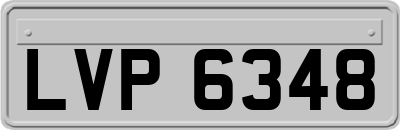 LVP 6348